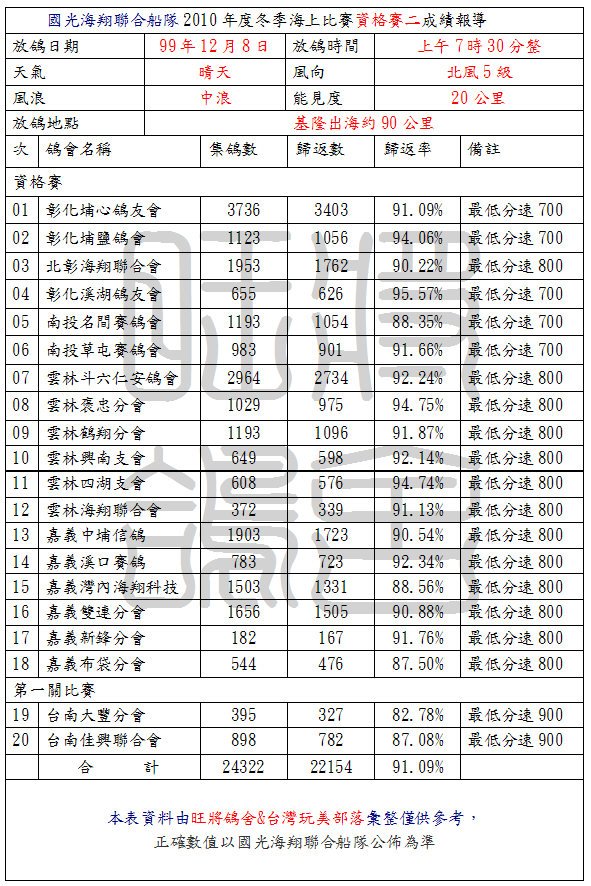 國光海翔聯合船隊 2010 年度冬季海上比賽資格賽二成績報導

| 放鴿日期 | 99 年 12 月 8 日 | 放鴿時間 | 上午 7 時 30 分整 |
|---|---|---|---|
| 天氣 | 晴天 | 風向 | 北風 5 級 |
| 風浪 | 中浪 | 能見度 | 20 公里 |
| 放鴿地點 | 基隆出海約 90 公里 | | |

| 次 | 鴿會名稱 | 集鴿數 | 歸返數 | 歸返率 | 備註 |
|---|---|---|---|---|---|
| 資格賽 | | | | | |
| 01 | 彰化埔心鴿友會 | 3736 | 3403 | 91.09% | 最低分速 700 |
| 02 | 彰化埔鹽鴿會 | 1123 | 1056 | 94.06% | 最低分速 700 |
| 03 | 北彰海翔聯合會 | 1953 | 1762 | 90.22% | 最低分速 800 |
| 04 | 彰化溪湖鴿友會 | 655 | 626 | 95.57% | 最低分速 700 |
| 05 | 南投名間賽鴿會 | 1193 | 1054 | 88.35% | 最低分速 700 |
| 06 | 南投草屯賽鴿會 | 983 | 901 | 91.66% | 最低分速 700 |
| 07 | 雲林斗六仁安鴿會 | 2964 | 2734 | 92.24% | 最低分速 800 |
| 08 | 雲林褒忠分會 | 1029 | 975 | 94.75% | 最低分速 800 |
| 09 | 雲林鴿翔分會 | 1193 | 1096 | 91.87% | 最低分速 800 |
| 10 | 雲林興南支會 | 649 | 598 | 92.14% | 最低分速 800 |
| 11 | 雲林四湖支會 | 608 | 576 | 94.74% | 最低分速 800 |
| 12 | 雲林海翔聯合會 | 372 | 339 | 91.13% | 最低分速 800 |
| 13 | 嘉義中埔信鴿 | 1903 | 1723 | 90.54% | 最低分速 800 |
| 14 | 嘉義溪口賽鴿 | 783 | 723 | 92.34% | 最低分速 800 |
| 15 | 嘉義灣內海翔科技 | 1503 | 1331 | 88.56% | 最低分速 800 |
| 16 | 嘉義雙連分會 | 1656 | 1505 | 90.88% | 最低分速 800 |
| 17 | 嘉義新鋒分會 | 182 | 167 | 91.76% | 最低分速 800 |
| 18 | 嘉義布袋分會 | 544 | 476 | 87.50% | 最低分速 800 |
| 第一關比賽 | | | | | |
| 19 | 台南大豐分會 | 395 | 327 | 82.78% | 最低分速 900 |
| 20 | 台南佳興聯合會 | 898 | 782 | 87.08% | 最低分速 900 |
| | 合 計 | 24322 | 22154 | 91.09% | |

本表資料由旺將鴿舍&台灣玩美部落彙整僅供參考，
正確數值以國光海翔聯合船隊公佈為準